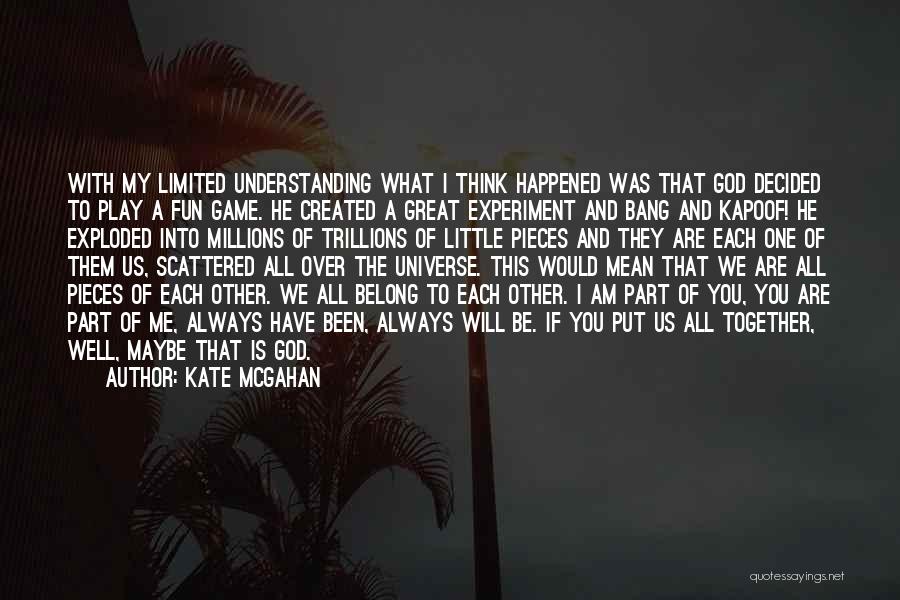 WITH MY LIMITED UNDERSTANDING WHAT I THINK HAPPENED WAS THAT GOD DECIDED TO PLAY A FUN GAME. HE CREATED A GREAT EXPERIMENT AND BANG AND KAPOOF! HE EXPLODED INTO MILLIONS OF TRILLIONS OF LITTLE PIECES AND THEY ARE EACH ONE OF THEM US, SCATTERED ALL OVER THE UNIVERSE. THIS WOULD MEAN THAT WE ARE ALL PIECES OF EACH OTHER. WE ALL BELONG TO EACH OTHER. I AM PART OF YOU, YOU ARE PART OF ME, ALWAYS HAVE BEEN, ALWAYS WILL BE. IF YOU PUT US ALL TOGETHER, WELL, MAYBE THAT IS GOD.

AUTHOR: KATE MCGAHAN

quotessayings.net